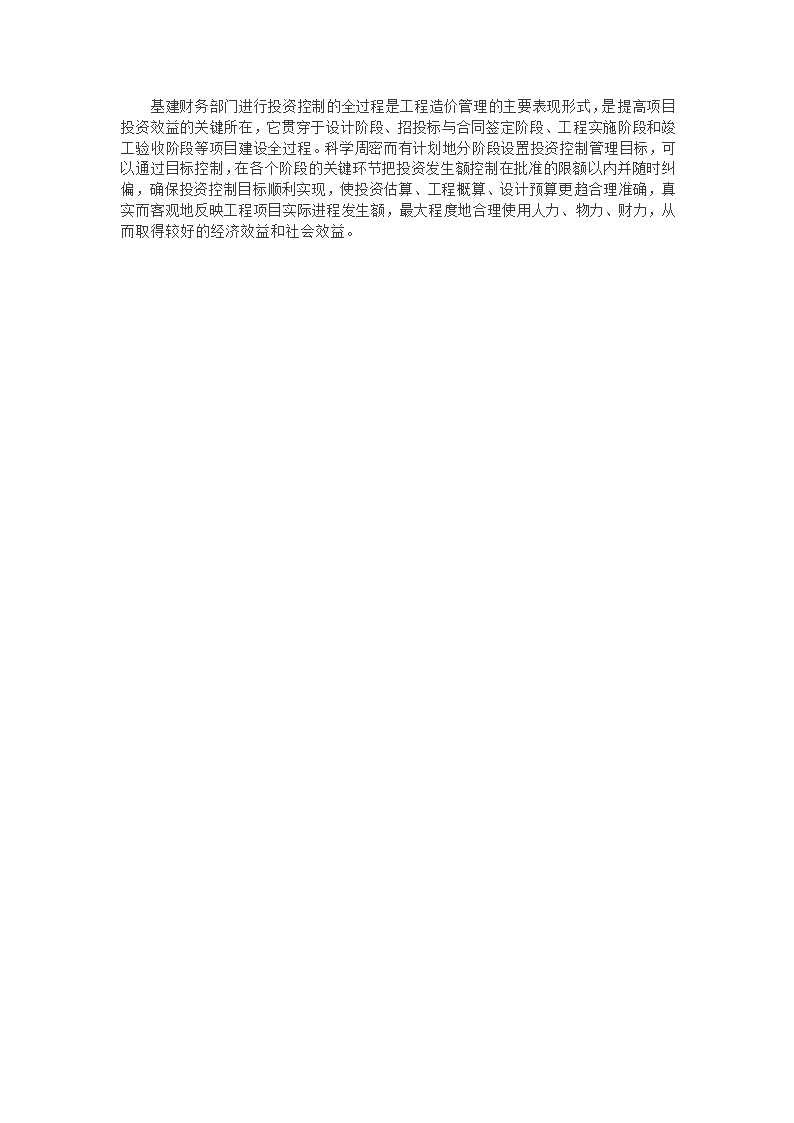 基建财务部门进行投资控制的全过程是工程造价管理的主要表现形式，是提高项目投资效益的关键所在，它贯穿于设计阶段、招投标与合同签定阶段、工程实施阶段和竣工验收阶段等项目建设全过程。科学周密而有计划地分阶段设置投资控制管理目标，可以通过目标控制，在各个阶段的关键环节把投资发生额控制在批准的限额以内并随时纠偏，确保投资控制目标顺利实现，使投资估算、工程概算、设计预算更趋合理准确，真实而客观地反映工程项目实际进程发生额，最大程度地合理使用人力、物力、财力，从而取得较好的经济效益和社会效益。